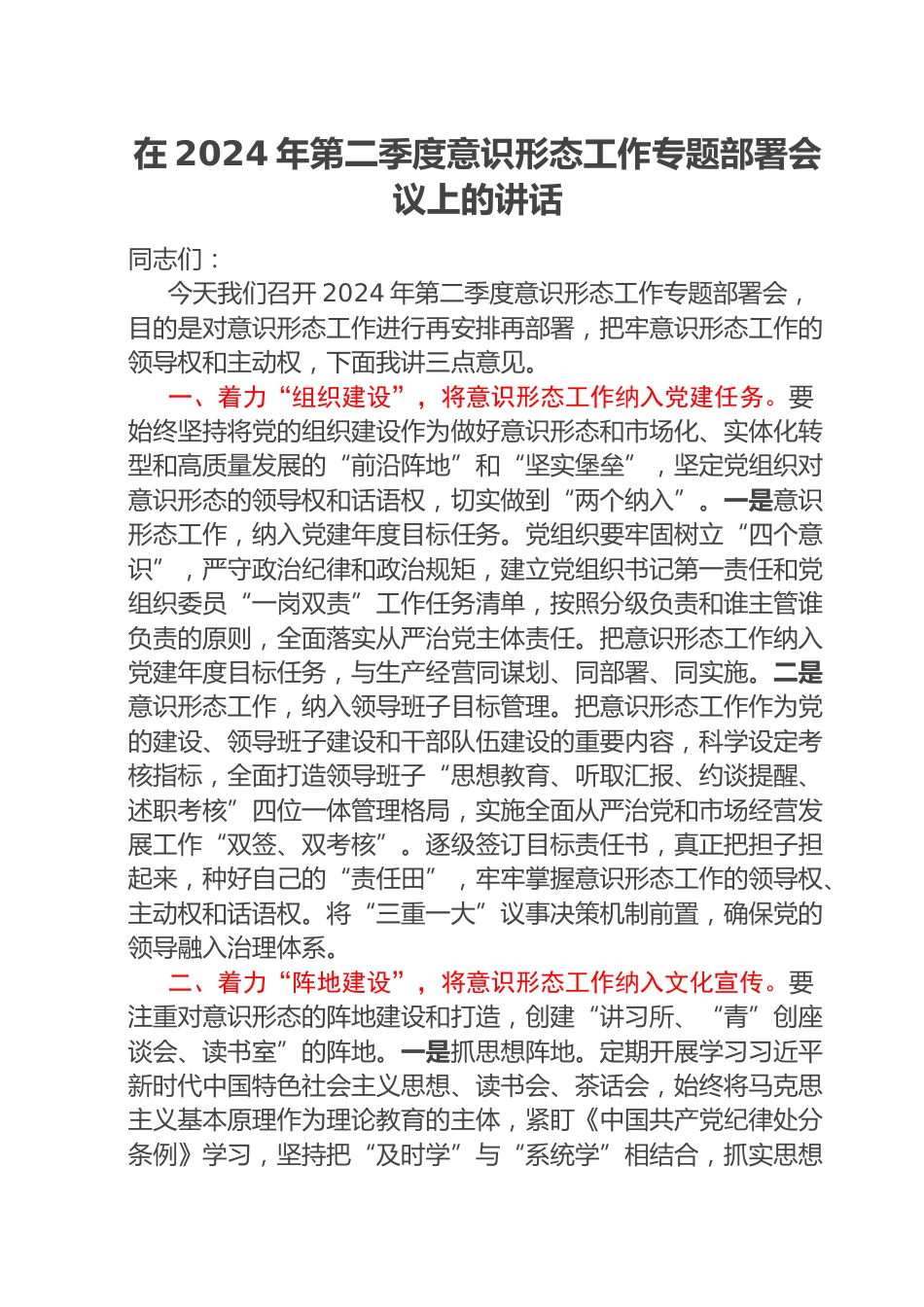 在 2024 年第二季度意识形态工作专题部署会议上的讲话

同志们：

今天我们召开 2024 年第二季度意识形态工作专题部署会，目的是对意识形态工作进行再安排再部署，把牢意识形态工作的领导权和主动权，下面我讲三点意见。

一、着力“组织建设”，将意识形态工作纳入党建任务。要始终坚持将党的组织建设作为做好意识形态和市场化、实体化转型和高质量发展的“前沿阵地”和“坚实堡垒”，坚定党组织对意识形态的领导权和话语权，切实做到“两个纳入”。一是意识形态工作，纳入党建年度目标任务。党组织要牢固树立“四个意识”，严守政治纪律和政治规矩，建立党组织书记第一责任和党组织委员“一岗双责”工作任务清单，按照分级负责和谁主管谁负责的原则，全面落实从严治党主体责任。把意识形态工作纳入党建年度目标任务，与生产经营同谋划、同部署、同实施。二是意识形态工作，纳入领导班子目标管理。把意识形态工作作为党的建设、领导班子建设和干部队伍建设的重要内容，科学设定考核指标，全面打造领导班子“思想教育、听取汇报、约谈提醒、述职考核”四位一体管理格局，实施全面从严治党和市场经营发展工作“双签、双考核”。逐级签订目标责任书，真正把担子担起来，种好自己的“责任田”，牢牢掌握意识形态工作的领导权、主动权和话语权。将“三重一大”议事决策机制前置，确保党的领导融入治理体系。

二、着力“阵地建设”，将意识形态工作纳入文化宣传。要注重对意识形态的阵地建设和打造，创建“讲习所、“青”创座谈会、读书室”的阵地。一是抓思想阵地。定期开展学习习近平新时代中国特色社会主义思想、读书会、茶话会，始终将马克思主义基本原理作为理论教育的主体，紧盯《中国共产党纪律处分条例》学习，坚持把“及时学”与“系统学”相结合，抓实思想